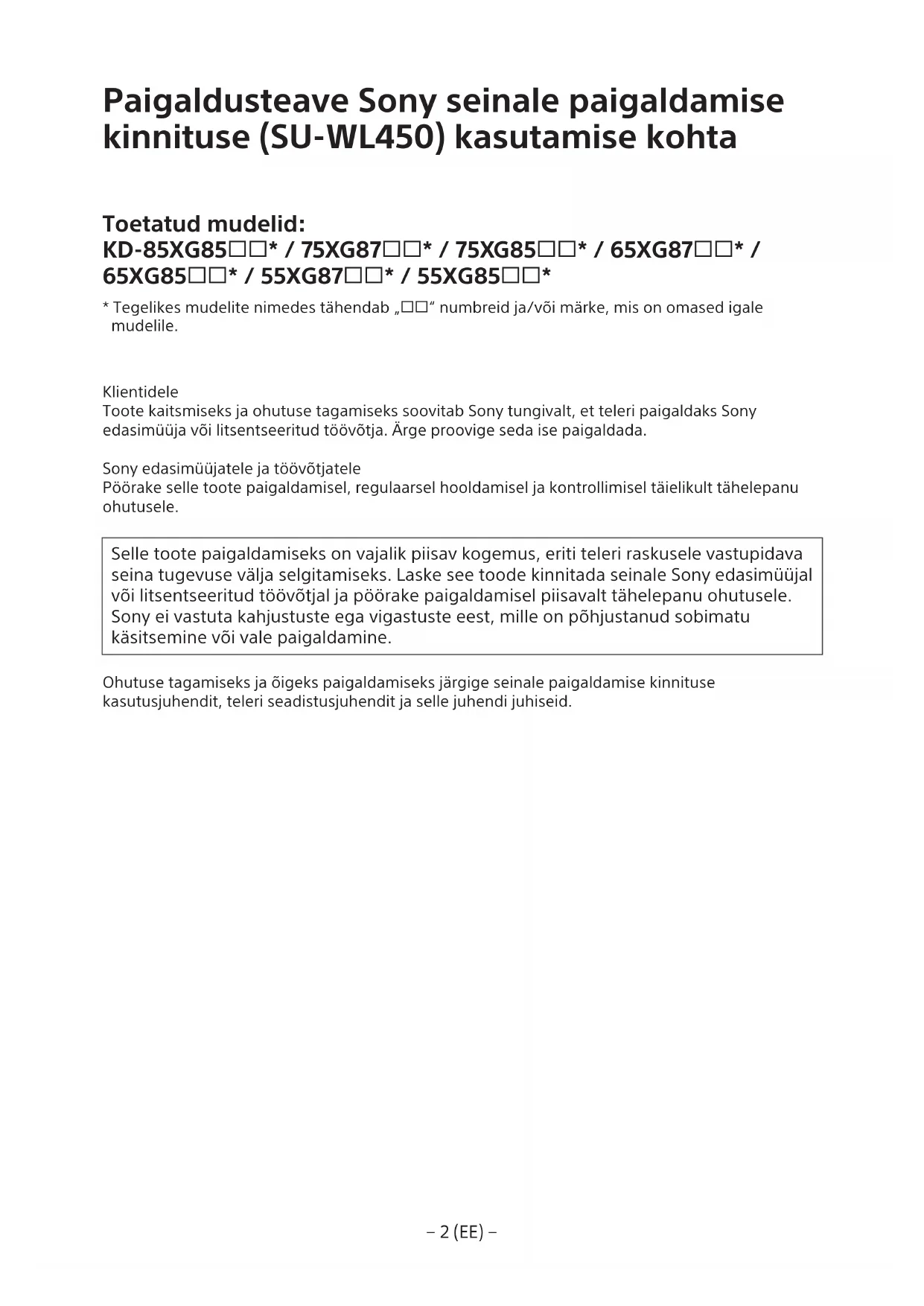 Paigaldusteave Sony seinale paigaldamise kinnituse (SU-WL450) kasutamise kohta

Toetatud mudelid:
KD-85XG85□□* / 75XG87□□* / 75XG85□□* / 65XG87□□* / 65XG85□□* / 55XG87□□* / 55XG85□□*

* Tegelikes mudelite nimedes tähendab „□□“ numbreid ja/või märke, mis on omased igale mudelile.

Klientidele
Toote kaitsmiseks ja ohutuse tagamiseks soovitab Sony tungivalt, et teleri paigaldaks Sony edasimüüja või litsentseeritud töövõtja. Ärge proovige seda ise paigaldada.

Sony edasimüüjatele ja töövõtjatele
Pöörake selle toote paigaldamisel, regulaarsel hooldamisel ja kontrollimisel täielikult tähelepanu ohutusele.

Selle toote paigaldamiseks on vajalik piisav kogemus, eriti teleri raskusele vastupidava seina tugevuse välja selgitamiseks. Laske see toode kinnitada seinale Sony edasimüüjal või litsentseeritud töövõtjal ja pöörake paigaldamisel piisavalt tähelepanu ohutusele. Sony ei vastuta kahjustuste ega vigastuste eest, mille on põhjustanud sobimatu käsitsemine või vale paigaldamine.

Ohutuse tagamiseks ja õigeks paigaldamiseks järgige seinale paigaldamise kinnituse kasutusjuhendit, teleri seadistusjuhendit ja selle juhendi juhiseid.

– 2 (EE) –